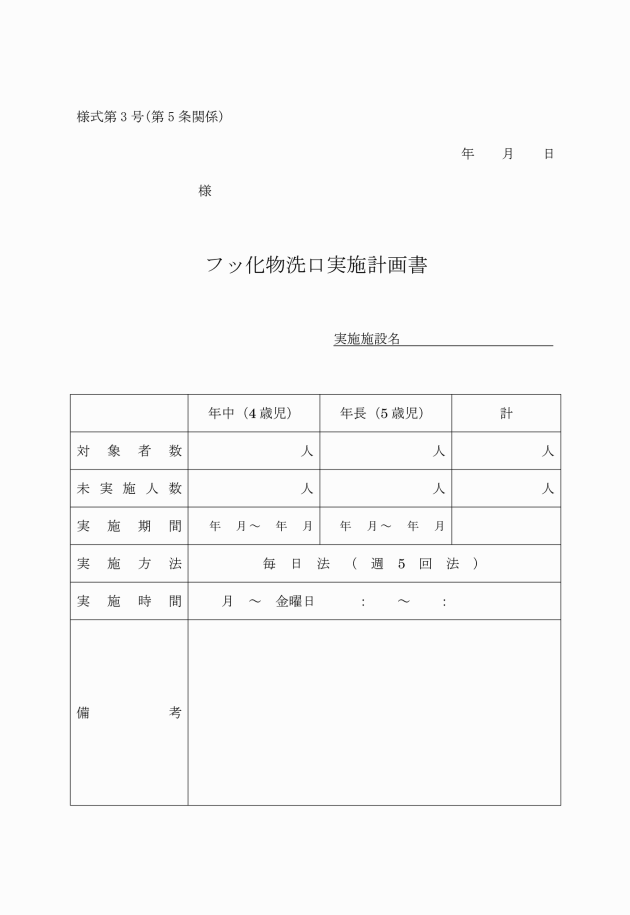 様式第３号（第５条関係）

年　　月　　日

様

フッ化物洗口実施計画書

実施施設名

|  | 年中（4歳児） | 年長（5歳児） | 計 |
|---|---|---|---|
| 対象者数 | 人 | 人 | 人 |
| 未実施人数 | 人 | 人 | 人 |
| 実施期間 | 年　月～　年　月 | 年　月～　年　月 |  |
| 実施方法 | 毎日法（週５回法） | | |
| 実施時間 | 月　～　金曜日　　：　～　： | | |
| 備考 | | | |